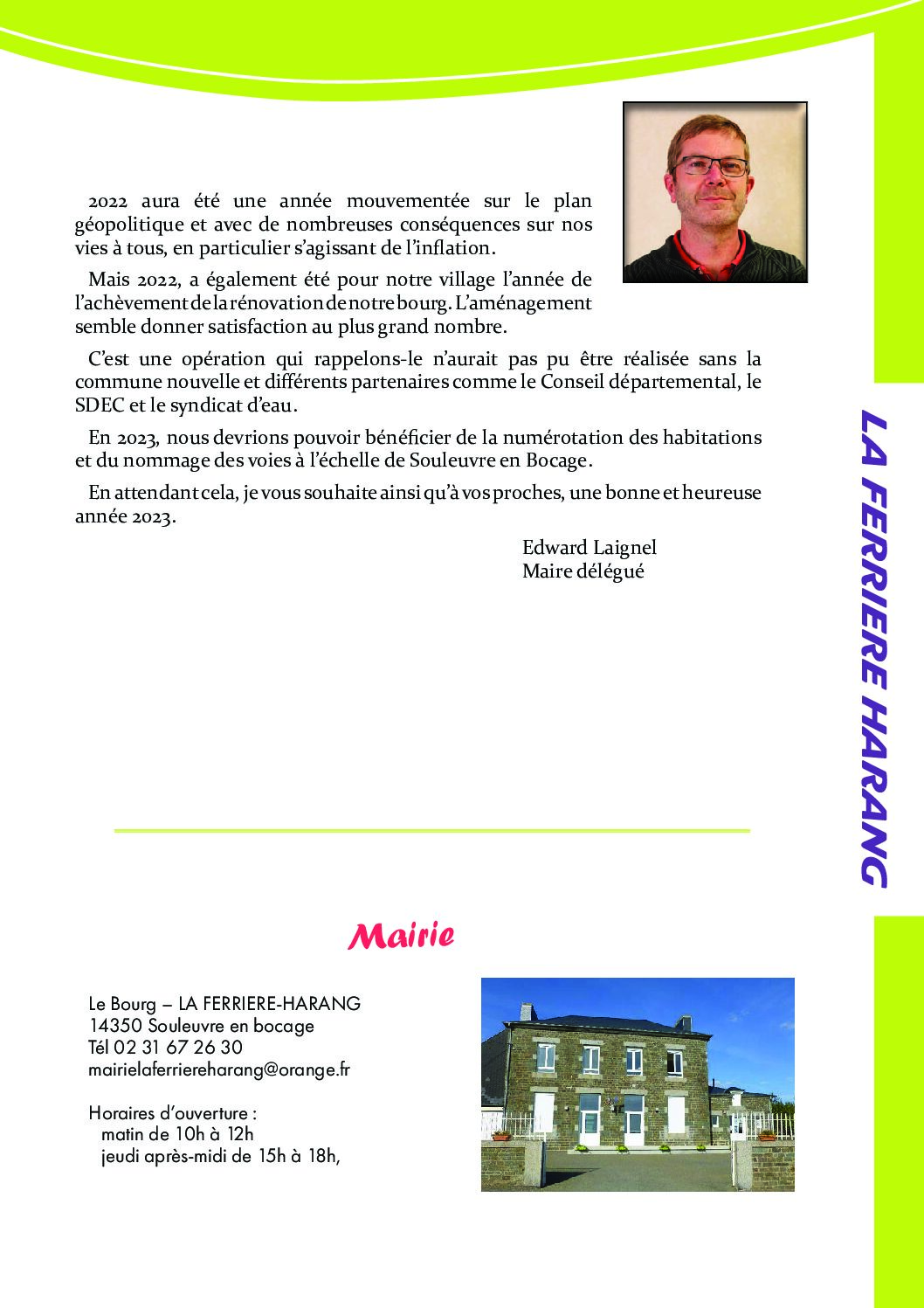 2022 aura été une année mouvementée sur le plan géopolitique et avec de nombreuses conséquences sur nos vies à tous, en particulier s'agissant de l'inflation.

Mais 2022, a également été pour notre village l'année de l'achèvement de la rénovation de notre bourg. L'aménagement semble donner satisfaction au plus grand nombre.

C'est une opération qui rappelons-le n'aurait pas pu être réalisée sans la commune nouvelle et différents partenaires comme le Conseil départemental, le SDEC et le syndicat d'eau.

En 2023, nous devrions pouvoir bénéficier de la numérotation des habitations et du nommage des voies à l'échelle de Souleuvre en Bocage.

En attendant cela, je vous souhaite ainsi qu'à vos proches, une bonne et heureuse année 2023.

Edward Laignel
Maire délégué

LA FERRIERE HARANG

Mairie

Le Bourg – LA FERRIERE-HARANG
14350 Souleuvre en bocage
Tél 02 31 67 26 30
mairielaferriereharang@orange.fr

Horaires d'ouverture :
matin de 10h à 12h
jeudi après-midi de 15h à 18h,